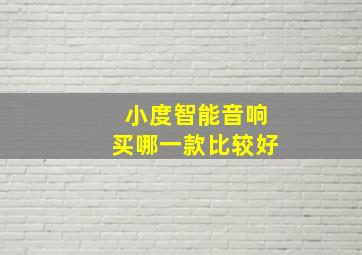 小度智能音响
买哪一款比较好